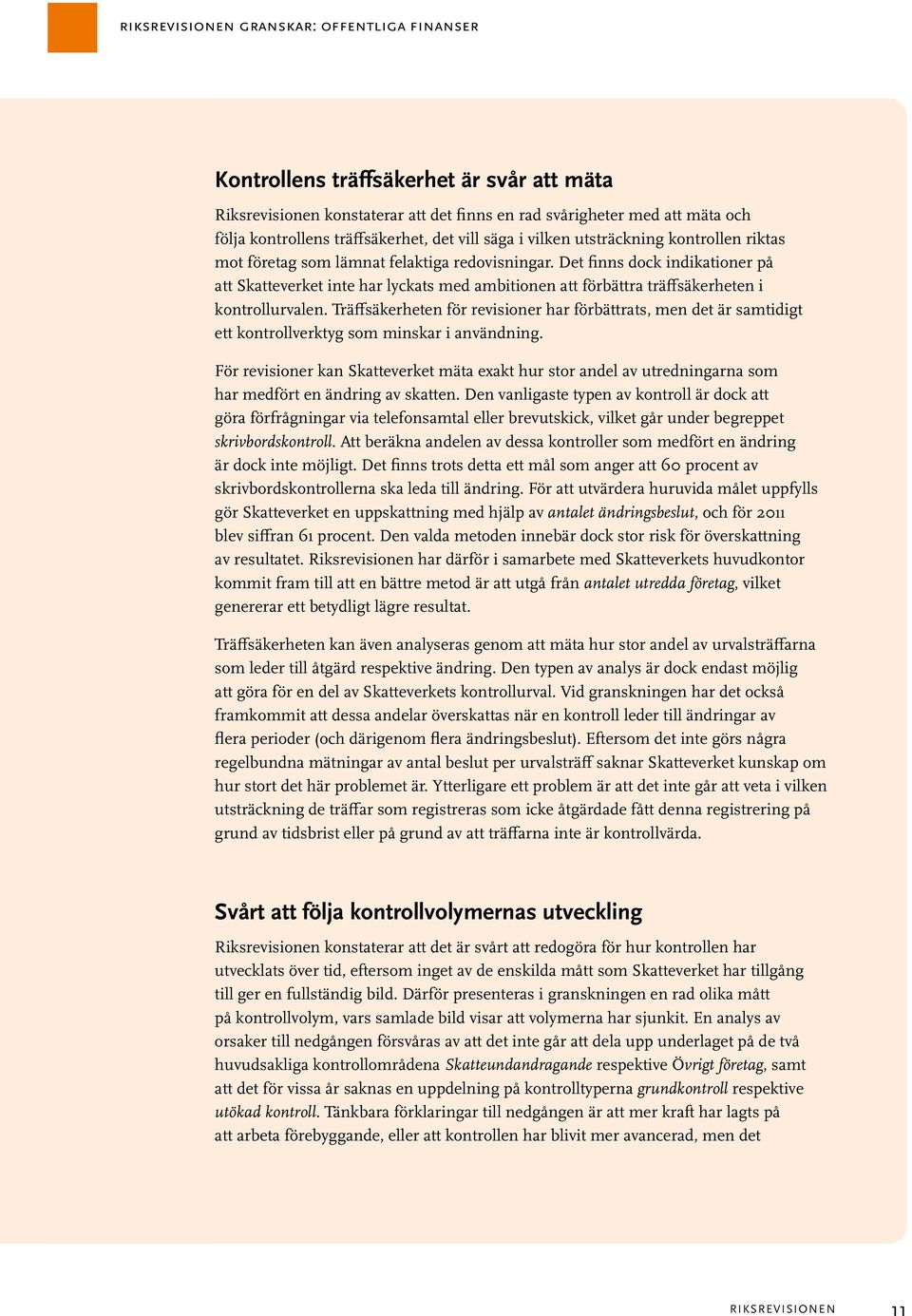 RIKSREVISIONEN GRANSKAR: OFFENTLIGA FINANSER

Kontrollens träffsäkerhet är svår att mäta

Riksrevisionen konstaterar att det finns en rad svårigheter med att mäta och följa kontrollens träffsäkerhet, det vill säga i vilken utsträckning kontrollen riktas mot företag som lämnat felaktiga redovisningar. Det finns dock indikationer på att Skatteverket inte har lyckats med ambitionen att förbättra träffsäkerheten i kontrollurvalen. Träffsäkerheten för revisioner har förbättrats, men det är samtidigt ett kontrollverktyg som minskar i användning.

För revisioner kan Skatteverket mäta exakt hur stor andel av utredningarna som har medfört en ändring av skatten. Den vanligaste typen av kontroll är dock att göra förfrågningar via telefonsamtal eller brevutskick, vilket går under begreppet skrivbordskontroll. Att beräkna andelen av dessa kontroller som medfört en ändring är dock inte möjligt. Det finns trots detta ett mål som anger att 60 procent av skrivbordskontrollerna ska leda till ändring. För att utvärdera huruvida målet uppfylls gör Skatteverket en uppskattning med hjälp av antalet ändringsbeslut, och för 2011 blev siffran 61 procent. Den valda metoden innebär dock stor risk för överskattning av resultatet. Riksrevisionen har därför i samarbete med Skatteverkets huvudkontor kommit fram till att en bättre metod är att utgå från antalet utredda företag, vilket genererar ett betydligt lägre resultat.

Träffsäkerheten kan även analyseras genom att mäta hur stor andel av urvalsträffarna som leder till åtgärd respektive ändring. Den typen av analys är dock endast möjlig att göra för en del av Skatteverkets kontrollurval. Vid granskningen har det också framkommit att dessa andelar överskattas när en kontroll leder till ändringar av flera perioder (och därigenom flera ändringsbeslut). Eftersom det inte görs några regelbundna mätningar av antal beslut per urvalsträff saknar Skatteverket kunskap om hur stort det här problemet är. Ytterligare ett problem är att det inte går att veta i vilken utsträckning de träffar som registreras som icke åtgärdade fått denna registrering på grund av tidsbrist eller på grund av att träffarna inte är kontrollvärda.

Svårt att följa kontrollvolymernas utveckling

Riksrevisionen konstaterar att det är svårt att redogöra för hur kontrollen har utvecklats över tid, eftersom inget av de enskilda mått som Skatteverket har tillgång till ger en fullständig bild. Därför presenteras i granskningen en rad olika mått på kontrollvolym, vars samlade bild visar att volymerna har sjunkit. En analys av orsaker till nedgången försvåras av att det inte går att dela upp underlaget på de två huvudsakliga kontrollområdena Skatteundandragande respektive Övrigt företag, samt att det för vissa år saknas en uppdelning på kontrolltyperna grundkontroll respektive utökad kontroll. Tänkbara förklaringar till nedgången är att mer kraft har lagts på att arbeta förebyggande, eller att kontrollen har blivit mer avancerad, men det

RIKSREVISIONEN 11